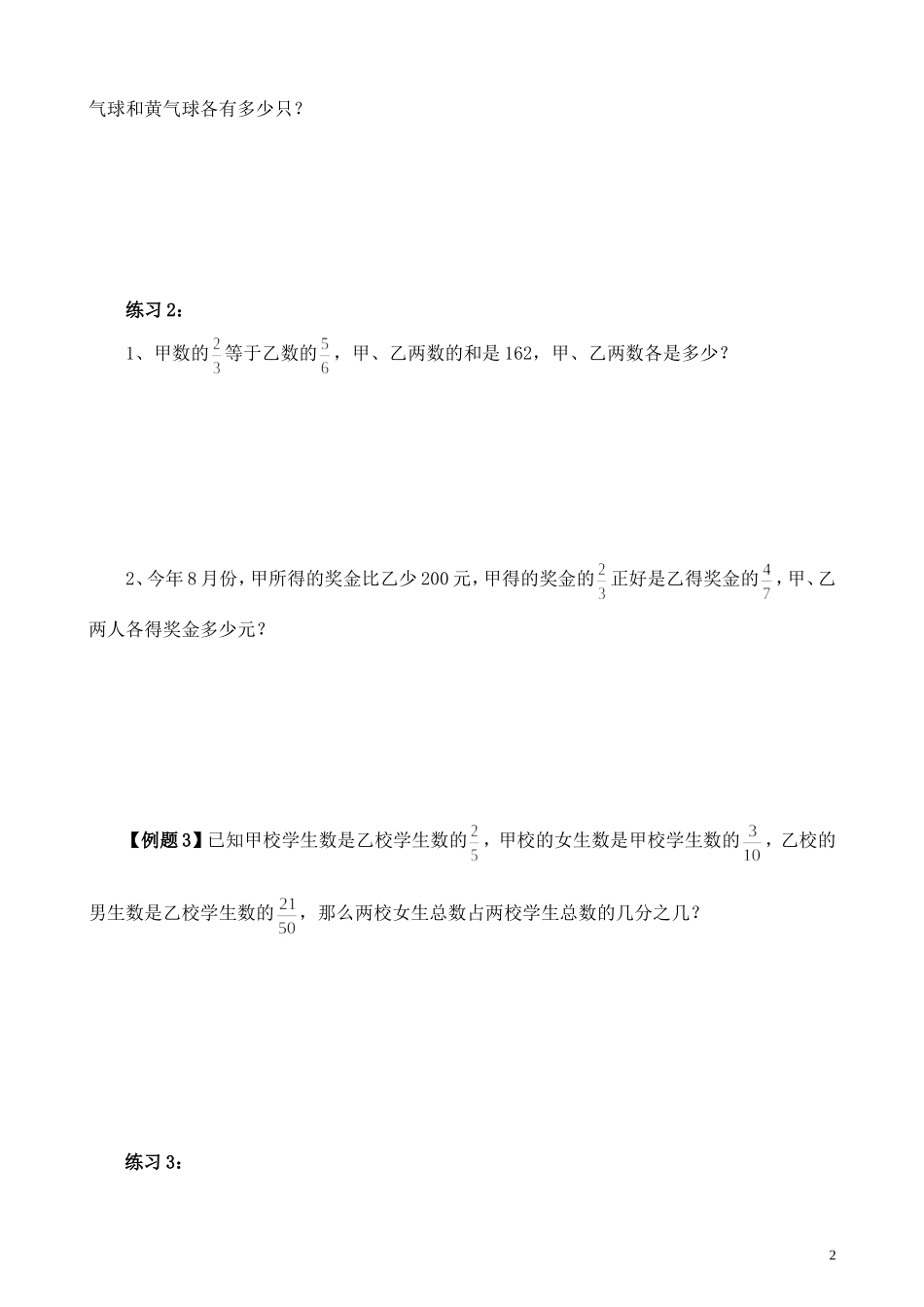 气球和黄气球各有多少只？

练习 2：

1、甲数的$\frac{2}{3}$等于乙数的$\frac{5}{6}$，甲、乙两数的和是 162，甲、乙两数各是多少？

2、今年 8 月份，甲所得的奖金比乙少 200 元，甲得的奖金的$\frac{2}{3}$正好是乙得奖金的$\frac{4}{7}$，甲、乙两人各得奖金多少元？

【例题 3】已知甲校学生数是乙校学生数的$\frac{2}{5}$，甲校的女生数是甲校学生数的$\frac{3}{10}$，乙校的男生数是乙校学生数的$\frac{21}{50}$，那么两校女生总数占两校学生总数的几分之几？

练习 3：

2